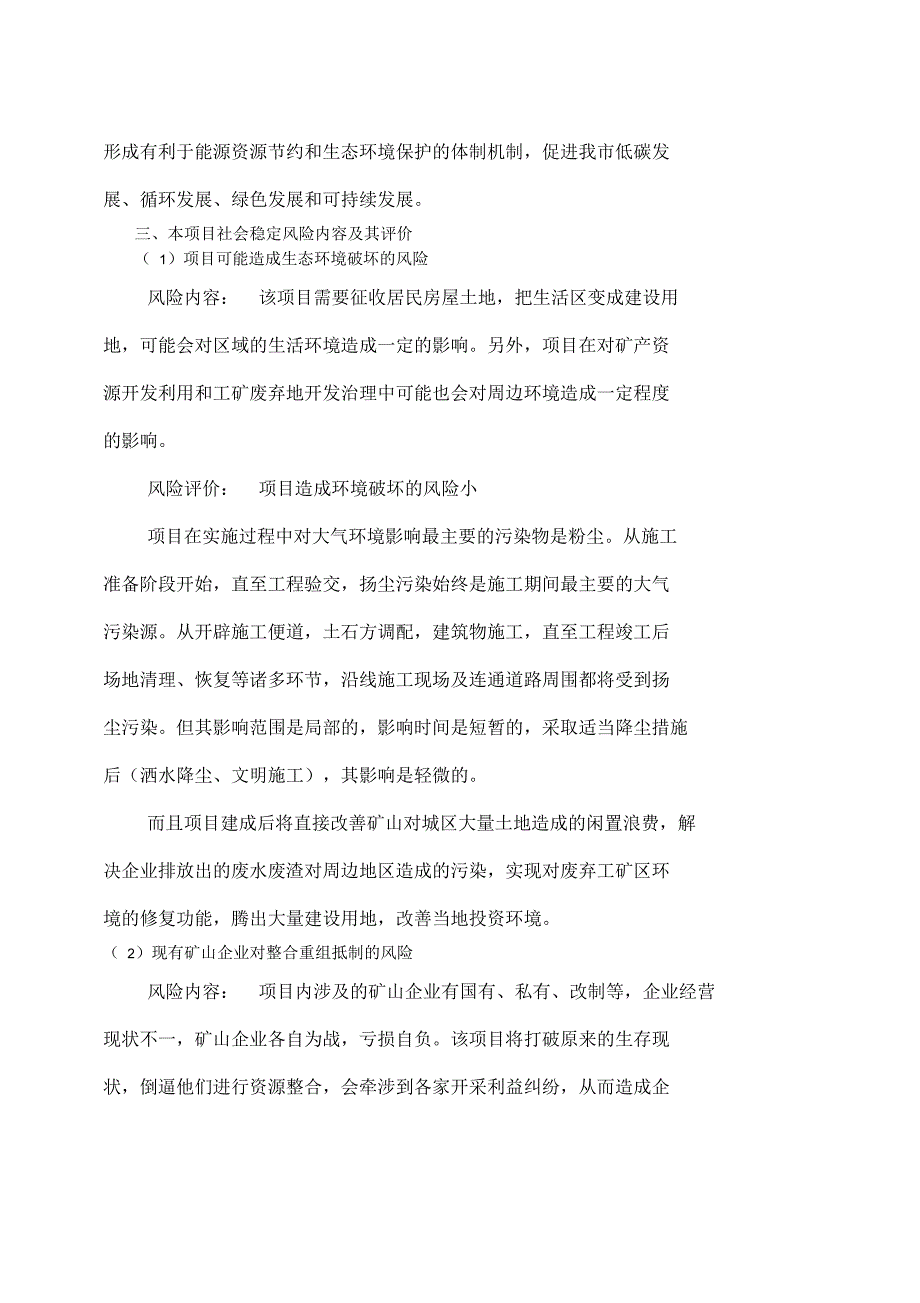 形成有利于能源资源节约和生态环境保护的体制机制，促进我市低碳发展、循环发展、绿色发展和可持续发展。

三、本项目社会稳定风险内容及其评价

（1）项目可能造成生态环境破坏的风险

风险内容： 该项目需要征收居民房屋土地，把生活区变成建设用地，可能会对区域的生活环境造成一定的影响。另外，项目在对矿产资源开发利用和工矿废弃地开发治理中可能也会对周边环境造成一定程度的影响。

风险评价： 项目造成环境破坏的风险小

项目在实施过程中对大气环境影响最主要的污染物是粉尘。从施工准备阶段开始，直至工程验交，扬尘污染始终是施工期间最主要的大气污染源。从开辟施工便道，土石方调配，建筑物施工，直至工程竣工后场地清理、恢复等诸多环节，沿线施工现场及连通道路周围都将受到扬尘污染。但其影响范围是局部的，影响时间是短暂的，采取适当降尘措施后（洒水降尘、文明施工），其影响是轻微的。

而且项目建成后将直接改善矿山对城区大量土地造成的闲置浪费，解决企业排放出的废水废渣对周边地区造成的污染，实现对废弃工矿区环境的修复功能，腾出大量建设用地，改善当地投资环境。

（2）现有矿山企业对整合重组抵制的风险

风险内容： 项目内涉及的矿山企业有国有、私有、改制等，企业经营现状不一，矿山企业各自为战，亏损自负。该项目将打破原来的生存现状，倒逼他们进行资源整合，会牵涉到各家开采利益纠纷，从而造成企